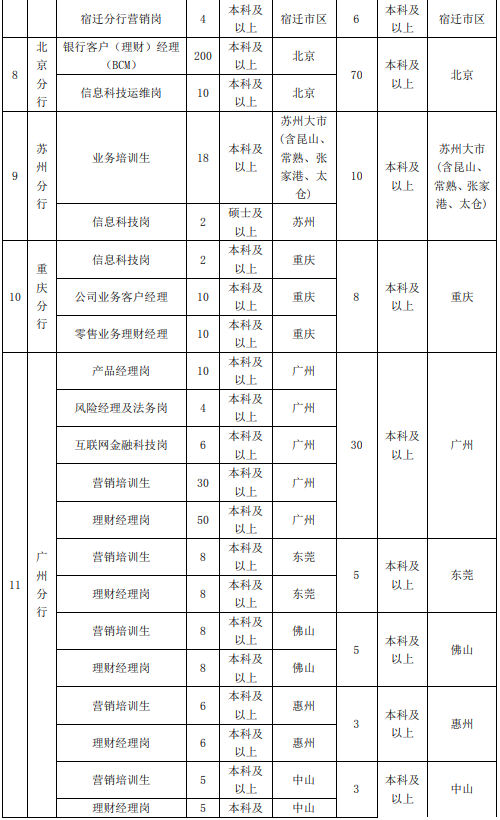 |  |  | 宿迁分行营销岗 | 4 | 本科及以上 | 宿迁市区 | 6 | 本科及以上 | 宿迁市区 |
|---|---|---|---|---|---|---|---|---|
| 8 | 北京分行 | 银行客户（理财）经理（BCM） | 200 | 本科及以上 | 北京 | 70 | 本科及以上 | 北京 |
|  |  | 信息科技运维岗 | 10 | 本科及以上 | 北京 |  |  |  |
| 9 | 苏州分行 | 业务培训生 | 18 | 本科及以上 | 苏州大市（含昆山、常熟、张家港、太仓） | 10 | 本科及以上 | 苏州大市（含昆山、常熟、张家港、太仓） |
|  |  | 信息科技岗 | 2 | 硕士及以上 | 苏州 |  |  |  |
| 10 | 重庆分行 | 信息科技岗 | 2 | 本科及以上 | 重庆 | 8 | 本科及以上 | 重庆 |
|  |  | 公司业务客户经理 | 10 | 本科及以上 | 重庆 |  |  |  |
|  |  | 零售业务理财经理 | 10 | 本科及以上 | 重庆 |  |  |  |
| 11 | 广州分行 | 产品经理岗 | 10 | 本科及以上 | 广州 | 30 | 本科及以上 | 广州 |
|  |  | 风险经理及法务岗 | 4 | 本科及以上 | 广州 |  |  |  |
|  |  | 互联网金融科技岗 | 6 | 本科及以上 | 广州 |  |  |  |
|  |  | 营销培训生 | 30 | 本科及以上 | 广州 |  |  |  |
|  |  | 理财经理岗 | 50 | 本科及以上 | 广州 |  |  |  |
|  |  | 营销培训生 | 8 | 本科及以上 | 东莞 | 5 | 本科及以上 | 东莞 |
|  |  | 理财经理岗 | 8 | 本科及以上 | 东莞 |  |  |  |
|  |  | 营销培训生 | 8 | 本科及以上 | 佛山 | 5 | 本科及以上 | 佛山 |
|  |  | 理财经理岗 | 8 | 本科及以上 | 佛山 |  |  |  |
|  |  | 营销培训生 | 6 | 本科及以上 | 惠州 | 3 | 本科及以上 | 惠州 |
|  |  | 理财经理岗 | 6 | 本科及以上 | 惠州 |  |  |  |
|  |  | 营销培训生 | 5 | 本科及以上 | 中山 | 3 | 本科及以上 | 中山 |
|  |  | 理财经理岗 | 5 | 本科及 | 中山 |  |  |  |